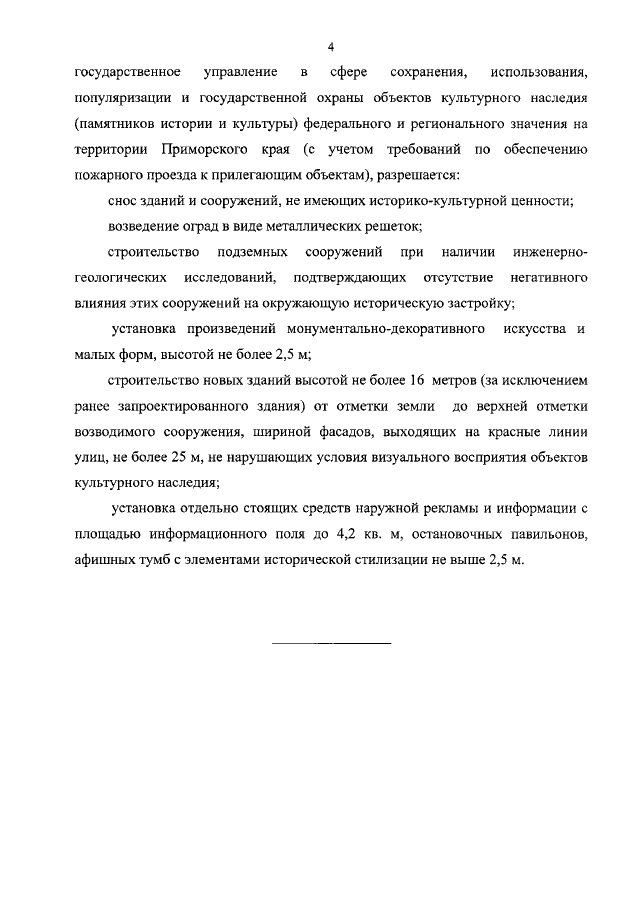 4

государственное управление в сфере сохранения, использования, популяризации и государственной охраны объектов культурного наследия (памятников истории и культуры) федерального и регионального значения на территории Приморского края (с учетом требований по обеспечению пожарного проезда к прилегающим объектам), разрешается:

снос зданий и сооружений, не имеющих историко-культурной ценности;

возведение оград в виде металлических решеток;

строительство подземных сооружений при наличии инженерно-геологических исследований, подтверждающих отсутствие негативного влияния этих сооружений на окружающую историческую застройку;

установка произведений монументально-декоративного искусства и малых форм, высотой не более 2,5 м;

строительство новых зданий высотой не более 16 метров (за исключением ранее запроектированного здания) от отметки земли до верхней отметки возводимого сооружения, шириной фасадов, выходящих на красные линии улиц, не более 25 м, не нарушающих условия визуального восприятия объектов культурного наследия;

установка отдельно стоящих средств наружной рекламы и информации с площадью информационного поля до 4,2 кв. м, остановочных павильонов, афишных тумб с элементами исторической стилизации не выше 2,5 м.